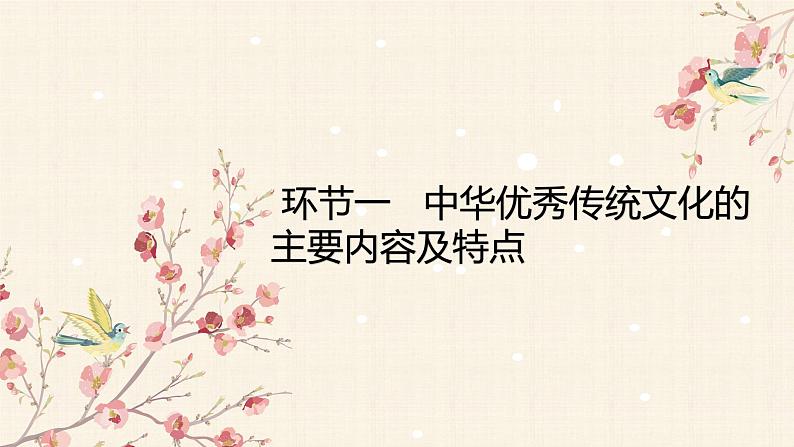 环节一　中华优秀传统文化的主要内容及特点